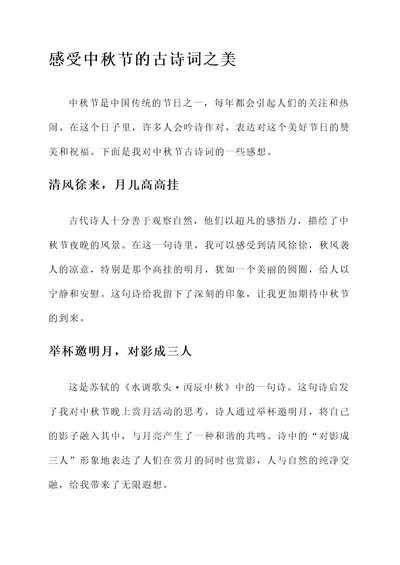 感受中秋节的古诗词之美

中秋节是中国传统的节日之一，每年都会引起人们的关注和热闹。在这个日子里，许多人会吟诗作对，表达对这个美好节日的赞美和祝福。下面是我对中秋节古诗词的一些感想。

清风徐来，月儿高高挂

古代诗人十分善于观察自然，他们以超凡的感悟力，描绘了中秋节夜晚的风景。在这一句诗里，我可以感受到清风徐徐，秋风袭人的凉意，特别是那个高挂的明月，犹如一个美丽的圆圈，给人以宁静和安慰。这句诗给我留下了深刻的印象，让我更加期待中秋节的到来。

举杯邀明月，对影成三人

这是苏轼的《水调歌头·丙辰中秋》中的一句诗。这句诗启发了我对中秋节晚上赏月活动的思考。诗人通过举杯邀明月，将自己的影子融入其中，与月亮产生了一种和谐的共鸣。诗中的“对影成三人”形象地表达了人们在赏月的同时也赏影，人与自然的纯净交融，给我带来了无限遐想。